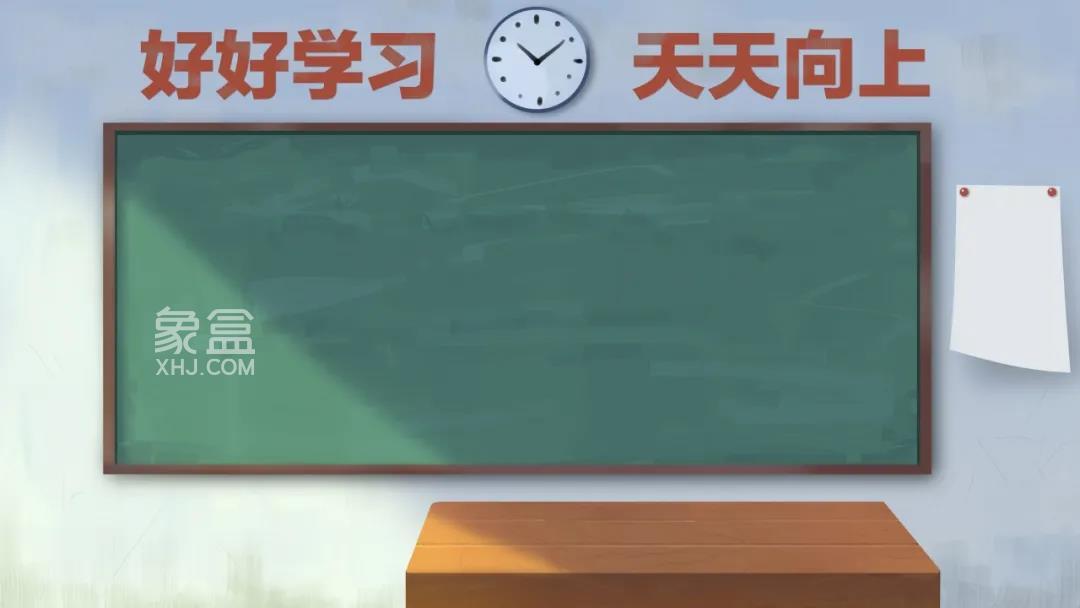 好好学习 天天向上

象盒
XHJ.COM